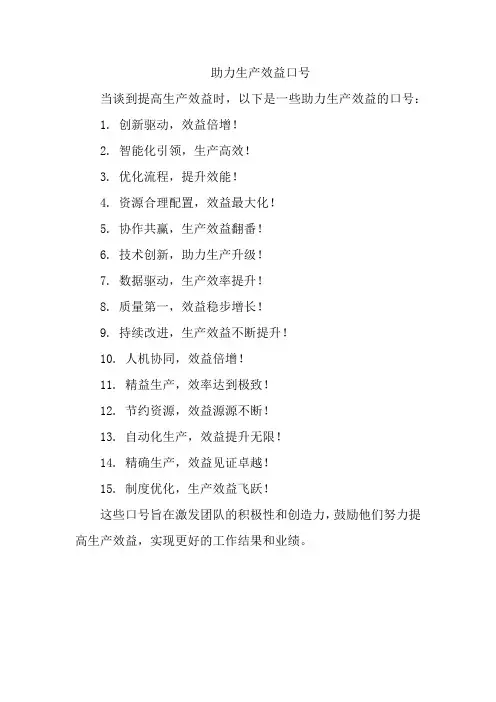 助力生产效益口号

当谈到提高生产效益时，以下是一些助力生产效益的口号：

1. 创新驱动，效益倍增！

2. 智能化引领，生产高效！

3. 优化流程，提升效能！

4. 资源合理配置，效益最大化！

5. 协作共赢，生产效益翻番！

6. 技术创新，助力生产升级！

7. 数据驱动，生产效率提升！

8. 质量第一，效益稳步增长！

9. 持续改进，生产效益不断提升！

10. 人机协同，效益倍增！

11. 精益生产，效率达到极致！

12. 节约资源，效益源源不断！

13. 自动化生产，效益提升无限！

14. 精确生产，效益见证卓越！

15. 制度优化，生产效益飞跃！

这些口号旨在激发团队的积极性和创造力，鼓励他们努力提高生产效益，实现更好的工作结果和业绩。